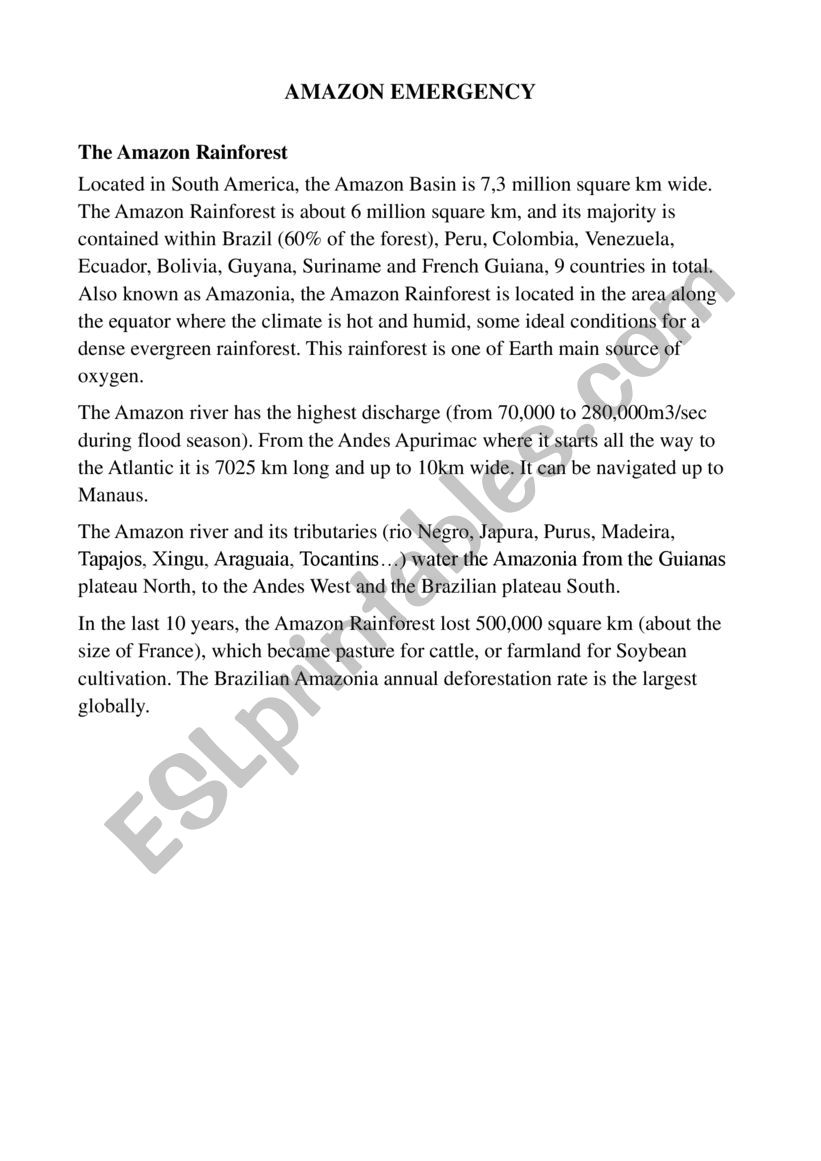 AMAZON EMERGENCY

The Amazon Rainforest

Located in South America, the Amazon Basin is 7,3 million square km wide. The Amazon Rainforest is about 6 million square km, and its majority is contained within Brazil (60% of the forest), Peru, Colombia, Venezuela, Ecuador, Bolivia, Guyana, Suriname and French Guiana, 9 countries in total. Also known as Amazonia, the Amazon Rainforest is located in the area along the equator where the climate is hot and humid, some ideal conditions for a dense evergreen rainforest. This rainforest is one of Earth main source of oxygen.

The Amazon river has the highest discharge (from 70,000 to 280,000m3/sec during flood season). From the Andes Apurimac where it starts all the way to the Atlantic it is 7025 km long and up to 10km wide. It can be navigated up to Manaus.

The Amazon river and its tributaries (rio Negro, Japura, Purus, Madeira, Tapajos, Xingu, Araguaia, Tocantins…) water the Amazonia from the Guianas plateau North, to the Andes West and the Brazilian plateau South.

In the last 10 years, the Amazon Rainforest lost 500,000 square km (about the size of France), which became pasture for cattle, or farmland for Soybean cultivation. The Brazilian Amazonia annual deforestation rate is the largest globally.

ESLprintables.com